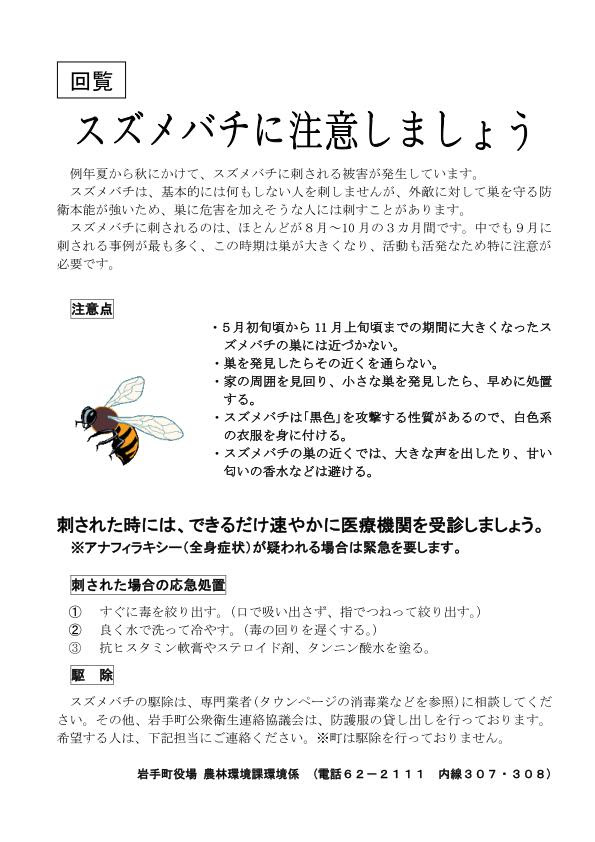 回覧

スズメバチに注意しましょう

例年夏から秋にかけて、スズメバチに刺される被害が発生しています。
スズメバチは、基本的には何もしない人を刺しませんが、外敵に対して巣を守る防衛本能が強いため、巣に危害を加えそうな人には刺すことがあります。
スズメバチに刺されるのは、ほとんどが８月～10月の３カ月間です。中でも９月に刺される事例が最も多く、この時期は巣が大きくなり、活動も活発なため特に注意が必要です。

注意点

・５月初旬頃から 11 月上旬頃までの期間に大きくなったスズメバチの巣には近づかない。
・巣を発見したらその近くを通らない。
・家の周囲を見回り、小さな巣を発見したら、早めに処置する。
・スズメバチは「黒色」を攻撃する性質があるので、白色系の衣服を身に付ける。
・スズメバチの巣の近くでは、大きな声を出したり、甘い匂いの香水などは避ける。

刺された時には、できるだけ速やかに医療機関を受診しましょう。
※アナフィラキシー（全身症状）が疑われる場合は緊急を要します。

刺された場合の応急処置

①　すぐに毒を絞り出す。（口で吸い出さず、指でつねって絞り出す。）
②　良く水で洗って冷やす。（毒の回りを遅くする。）
③　抗ヒスタミン軟膏やステロイド剤、タンニン酸水を塗る。

駆　除

スズメバチの駆除は、専門業者（タウンページの消毒業などを参照）に相談してください。その他、岩手町公衆衛生連絡協議会は、防護服の貸し出しを行っております。希望する人は、下記担当にご連絡ください。※町は駆除を行っておりません。

岩手町役場 農林環境課環境係 （電話６２－２１１１ 内線３０７・３０８）